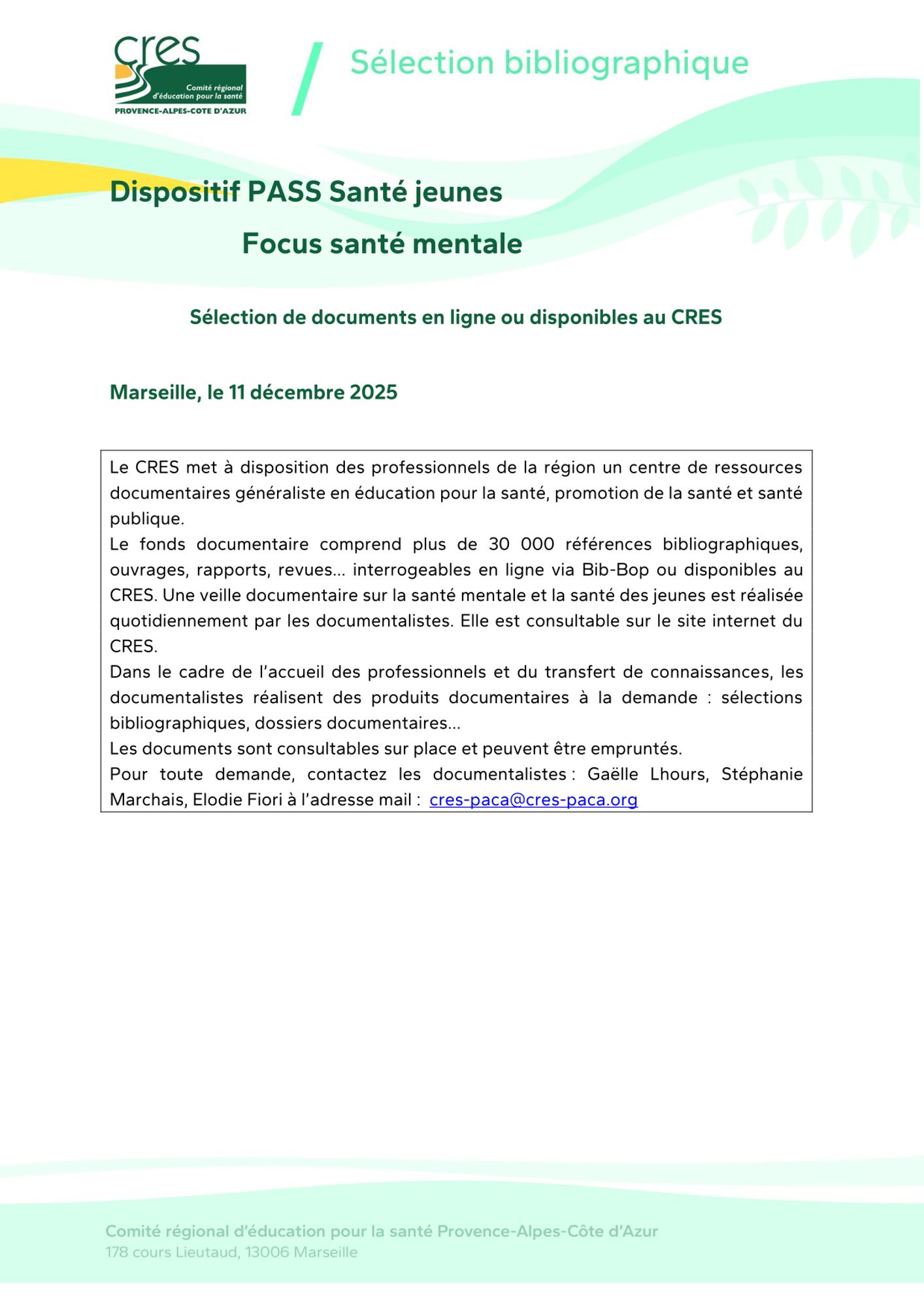 cres
Comité régional d'éducation pour la santé
PROVENCE-ALPES-COTE D'AZUR

Sélection bibliographique

Dispositif PASS Santé jeunes

Focus santé mentale

Sélection de documents en ligne ou disponibles au CRES

Marseille, le 11 décembre 2025

Le CRES met à disposition des professionnels de la région un centre de ressources documentaires généraliste en éducation pour la santé, promotion de la santé et santé publique.
Le fonds documentaire comprend plus de 30 000 références bibliographiques, ouvrages, rapports, revues… interrogeables en ligne via Bib-Bop ou disponibles au CRES. Une veille documentaire sur la santé mentale et la santé des jeunes est réalisée quotidiennement par les documentalistes. Elle est consultable sur le site internet du CRES.
Dans le cadre de l'accueil des professionnels et du transfert de connaissances, les documentalistes réalisent des produits documentaires à la demande : sélections bibliographiques, dossiers documentaires…
Les documents sont consultables sur place et peuvent être empruntés.
Pour toute demande, contactez les documentalistes : Gaëlle Lhours, Stéphanie Marchais, Elodie Fiori à l'adresse mail : cres-paca@cres-paca.org

Comité régional d'éducation pour la santé Provence-Alpes-Côte d'Azur
178 cours Lieutaud, 13006 Marseille